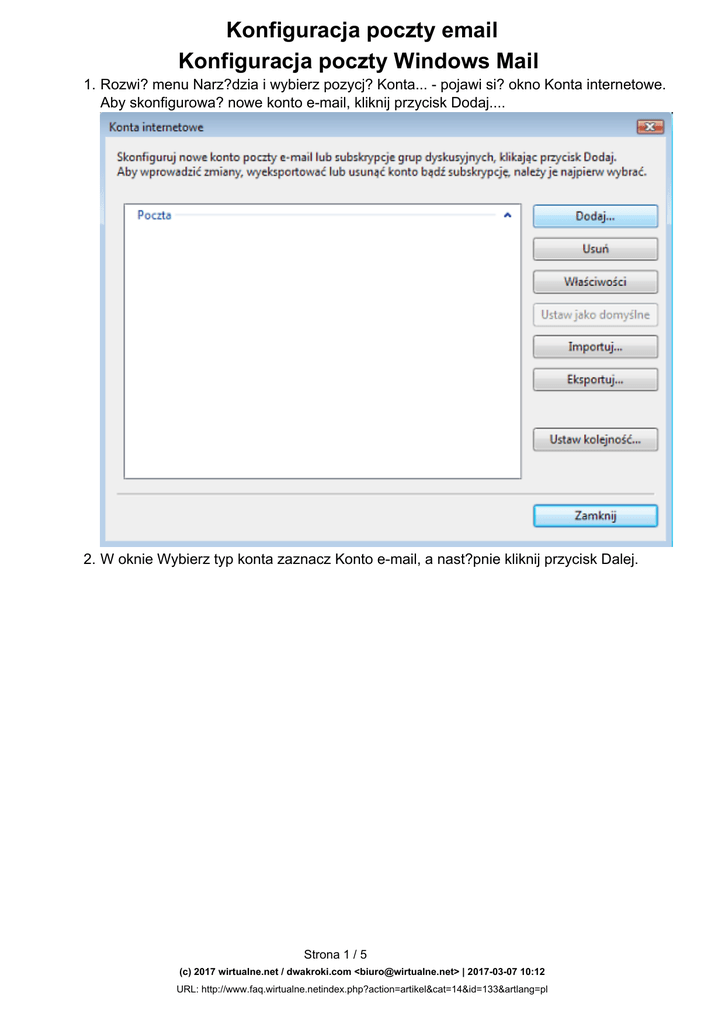 Konfiguracja poczty email
Konfiguracja poczty Windows Mail

1. Rozwi? menu Narz?dzia i wybierz pozycj? Konta... - pojawi si? okno Konta internetowe. Aby skonfigurowa? nowe konto e-mail, kliknij przycisk Dodaj....

Konta internetowe

Skonfiguruj nowe konto poczty e-mail lub subskrypcje grup dyskusyjnych, klikając przycisk Dodaj. Aby wprowadzić zmiany, wyeksportować lub usunąć konto bądź subskrypcję, należy je najpierw wybrać.

Poczta

Dodaj...
Usuń
Właściwości
Ustaw jako domyślne
Importuj...
Eksportuj...
Ustaw kolejność...
Zamknij

2. W oknie Wybierz typ konta zaznacz Konto e-mail, a nast?pnie kliknij przycisk Dalej.

Strona 1 / 5
(c) 2017 wirtualne.net / dwakroki.com <biuro@wirtualne.net> | 2017-03-07 10:12
URL: http://www.faq.wirtualne.netindex.php?action=artikel&cat=14&id=133&artlang=pl